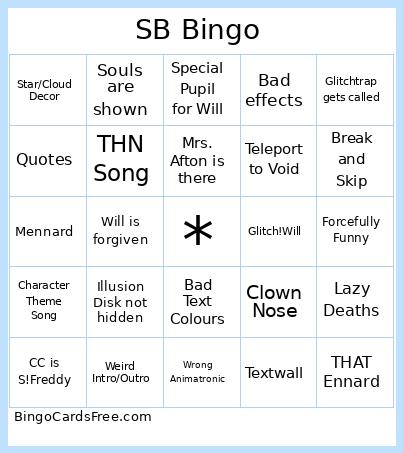 SB Bingo

| | | | | |
|---|---|---|---|---|
| Star/Cloud Decor | Souls are shown | Special Pupil for Will | Bad effects | Glitchtrap gets called |
| Quotes | THN Song | Mrs. Afton is there | Teleport to Void | Break and Skip |
| Mennard | Will is forgiven | * | Glitch!Will | Forcefully Funny |
| Character Theme Song | Illusion Disk not hidden | Bad Text Colours | Clown Nose | Lazy Deaths |
| CC is S!Freddy | Weird Intro/Outro | Wrong Animatronic | Textwall | THAT Ennard |

BingoCardsFree.com